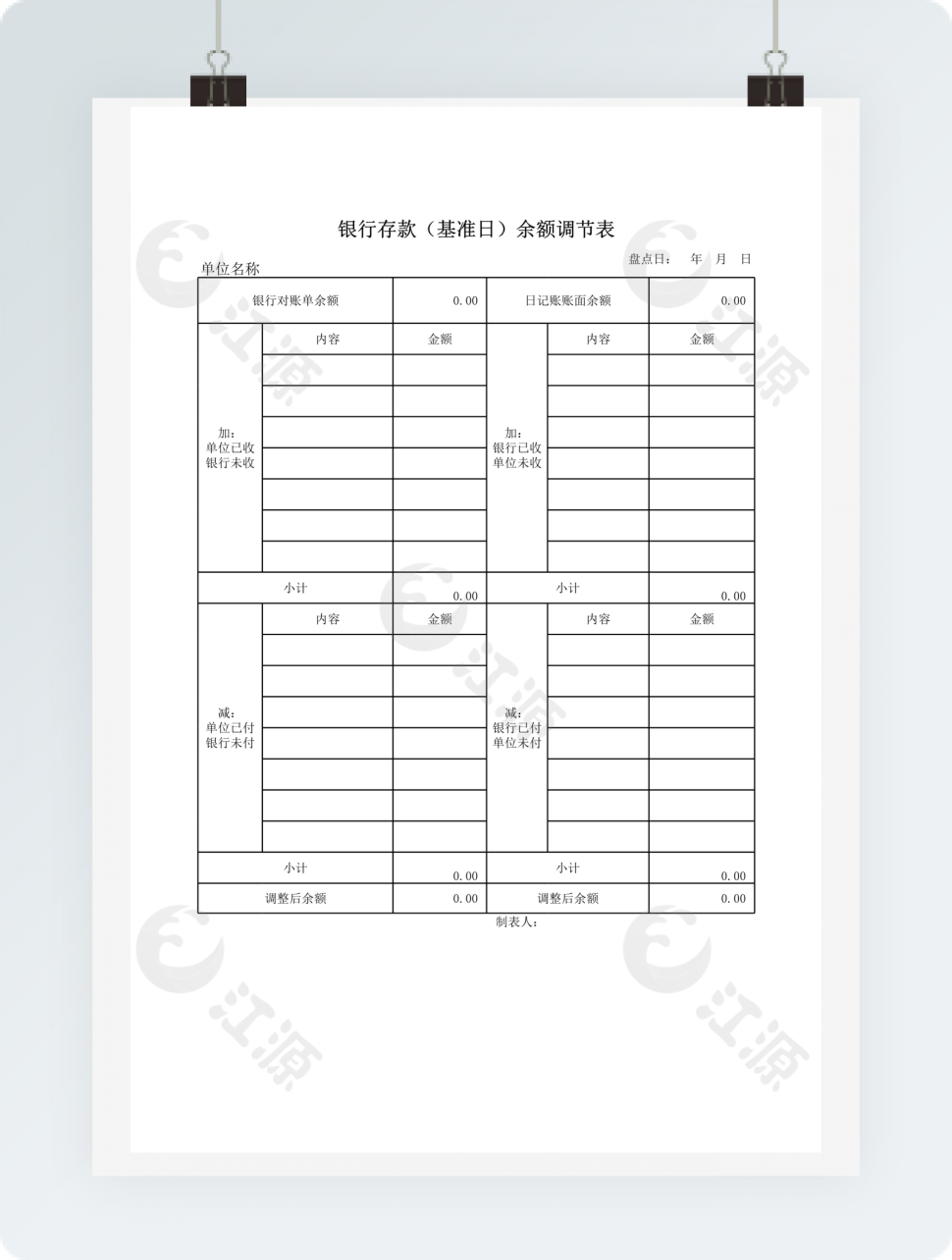 银行存款（基准日）余额调节表

单位名称　　　　　　　　　　　　　　　　　　盘点日：　年　月　日

| 银行对账单余额 | | 0.00 | 日记账账面余额 | | 0.00 |
|---|---|---|---|---|---|
| 加：单位已收银行未收 | 内容 | 金额 | 加：银行已收单位未收 | 内容 | 金额 |
| | | | | | |
| | | | | | |
| | | | | | |
| | | | | | |
| | | | | | |
| | | | | | |
| | | | | | |
| 小计 | | 0.00 | 小计 | | 0.00 |
| 减：单位已付银行未付 | 内容 | 金额 | 减：银行已付单位未付 | 内容 | 金额 |
| | | | | | |
| | | | | | |
| | | | | | |
| | | | | | |
| | | | | | |
| | | | | | |
| | | | | | |
| 小计 | | 0.00 | 小计 | | 0.00 |
| 调整后余额 | | 0.00 | 调整后余额 | | 0.00 |

制表人：

江源 江源 江源 江源 江源